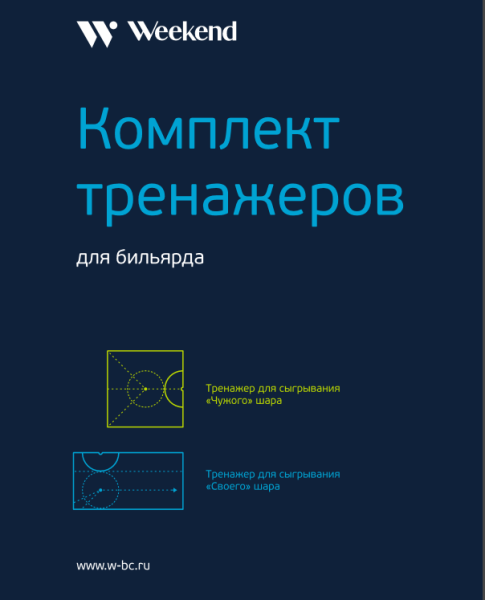 Weekend

Комплект тренажеров

для бильярда

Тренажер для сыгрывания «Чужого» шара

Тренажер для сыгрывания «Своего» шара

www.w-bc.ru